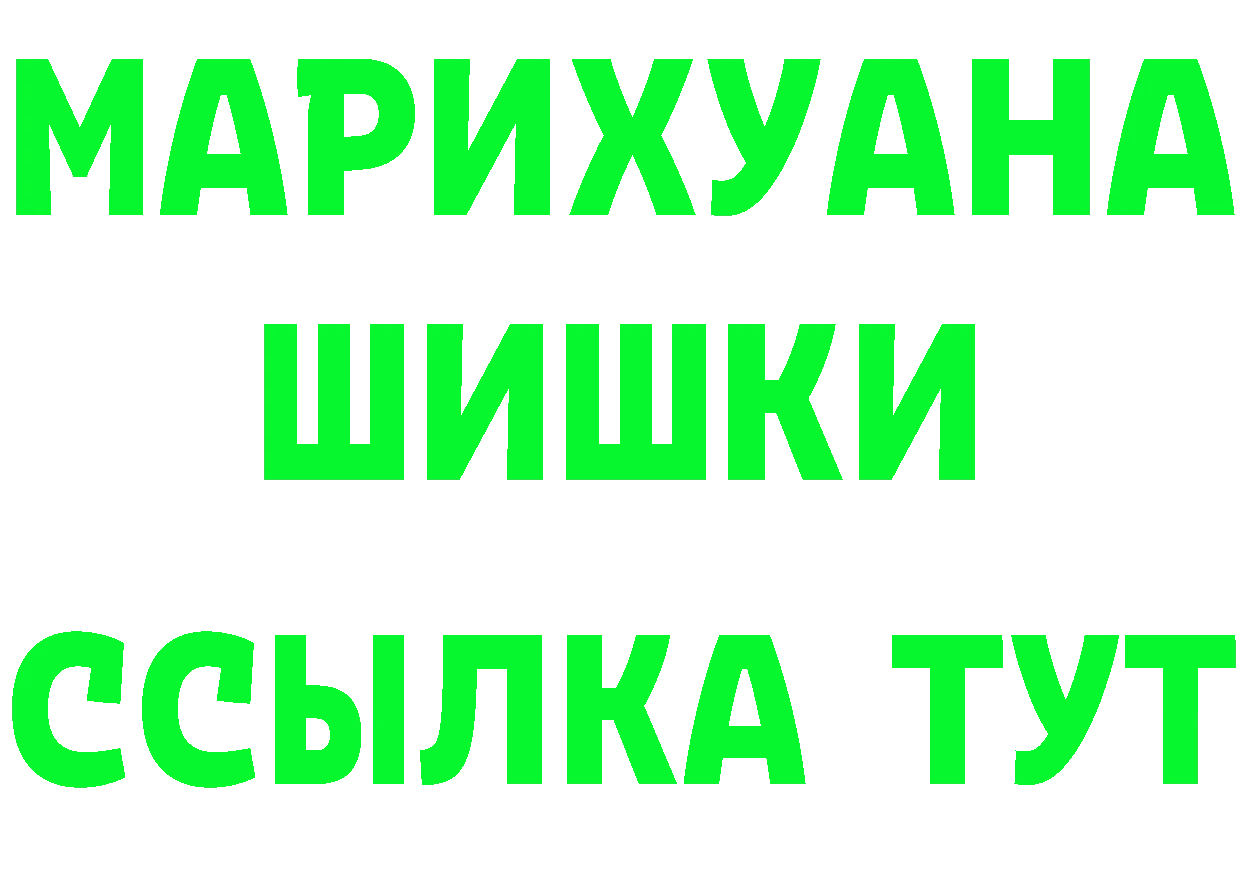 МАРИХУАНА
ШИШКИ
ССЫЛКА ТУТ